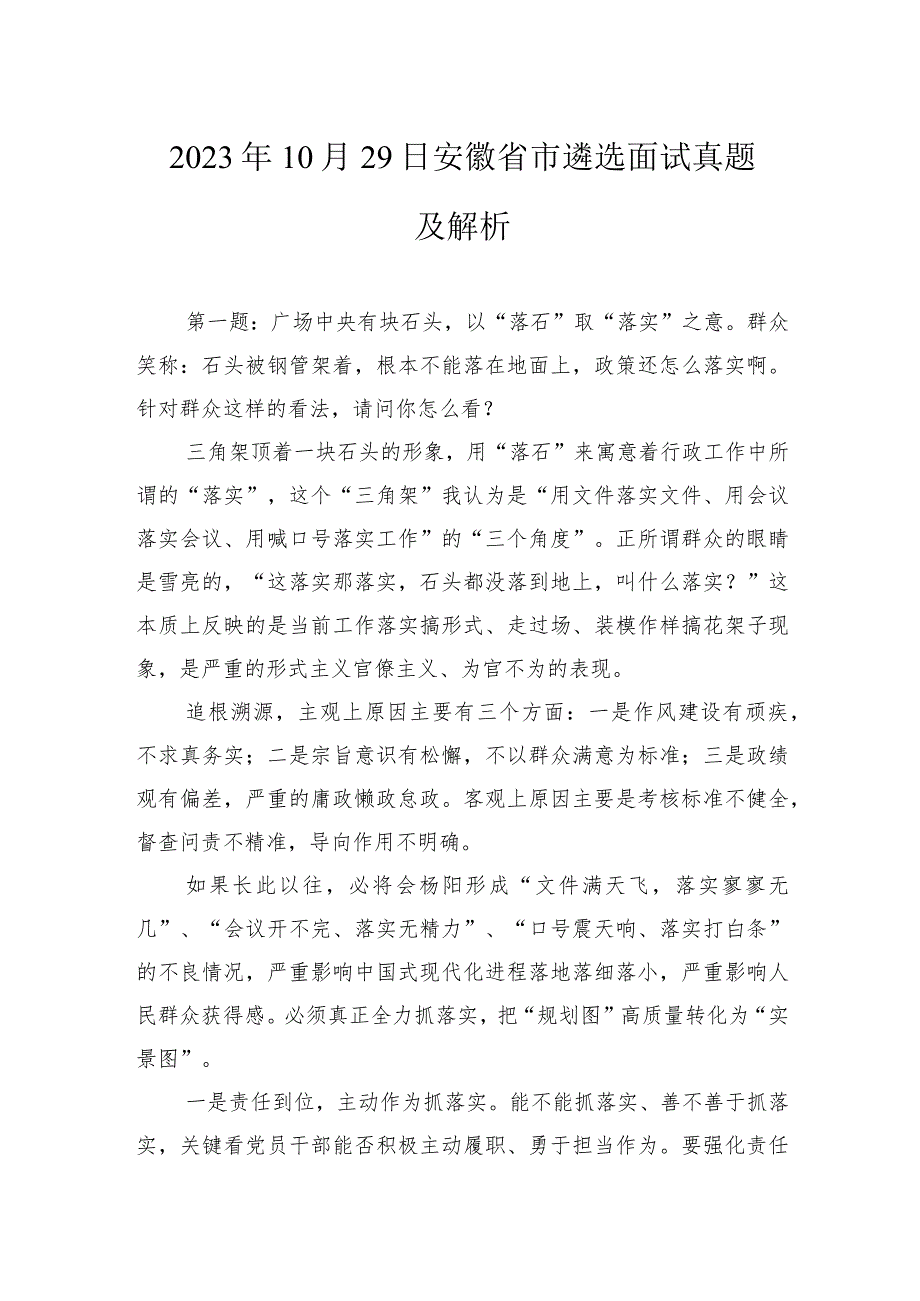 2023年10月29日安徽省市遴选面试真题及解析

第一题：广场中央有块石头，以“落石”取“落实”之意。群众笑称：石头被钢管架着，根本不能落在地面上，政策还怎么落实啊。针对群众这样的看法，请问你怎么看？

三角架顶着一块石头的形象，用“落石”来寓意着行政工作中所谓的“落实”，这个“三角架”我认为是“用文件落实文件、用会议落实会议、用喊口号落实工作”的“三个角度”。正所谓群众的眼睛是雪亮的，“这落实那落实，石头都没落到地上，叫什么落实？”这本质上反映的是当前工作落实搞形式、走过场、装模作样搞花架子现象，是严重的形式主义官僚主义、为官不为的表现。

追根溯源，主观上原因主要有三个方面：一是作风建设有顽疾，不求真务实；二是宗旨意识有松懈，不以群众满意为标准；三是政绩观有偏差，严重的庸政懒政怠政。客观上原因主要是考核标准不健全，督查问责不精准，导向作用不明确。

如果长此以往，必将会杨阳形成“文件满天飞，落实寥寥无几”、“会议开不完、落实无精力”、“口号震天响、落实打白条”的不良情况，严重影响中国式现代化进程落地落细落小，严重影响人民群众获得感。必须真正全力抓落实，把“规划图”高质量转化为“实景图”。

一是责任到位，主动作为抓落实。能不能抓落实、善不善于抓落实，关键看党员干部能否积极主动履职、勇于担当作为。要强化责任